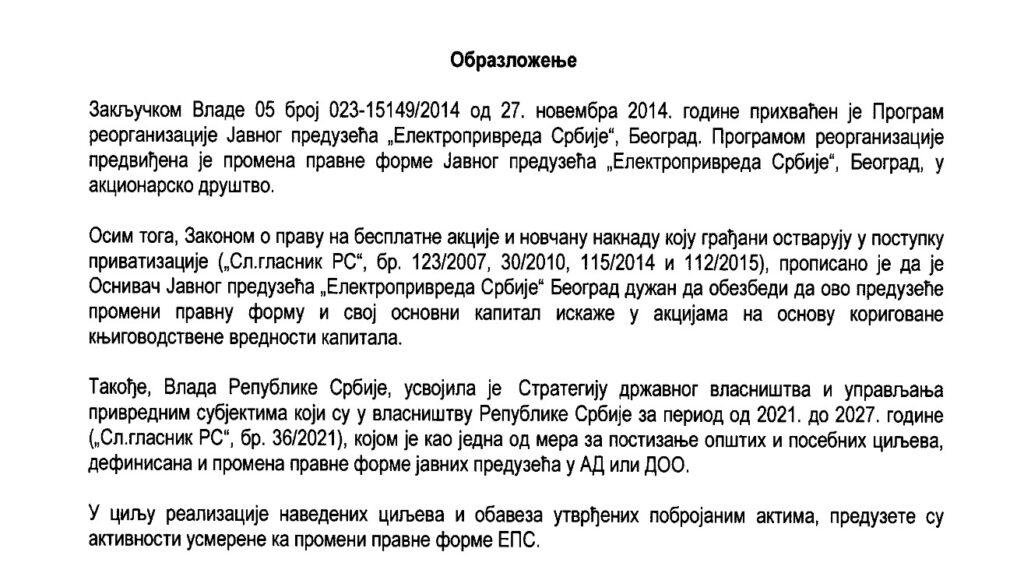 Образложење

Закључком Владе 05 број 023-15149/2014 од 27. новембра 2014. године прихваћен је Програм реорганизације Јавног предузећа „Електропривреда Србије“, Београд. Програмом реорганизације предвиђена је промена правне форме Јавног предузећа „Електропривреда Србије“, Београд, у акционарско друштво.

Осим тога, Законом о праву на бесплатне акције и новчану накнаду коју грађани остварују у поступку приватизације („Сл.гласник РС“, бр. 123/2007, 30/2010, 115/2014 и 112/2015), прописано је да је Оснивач Јавног предузећа „Електропривреда Србије“ Београд дужан да обезбеди да ово предузеће промени правну форму и свој основни капитал искаже у акцијама на основу кориговане књиговодствене вредности капитала.

Такође, Влада Републике Србије, усвојила је Стратегију државног власништва и управљања привредним субјектима који су у власништву Републике Србије за период од 2021. до 2027. године („Сл.гласник РС“, бр. 36/2021), којом је као једна од мера за постизање општих и посебних циљева, дефинисана и промена правне форме јавних предузећа у АД или ДОО.

У циљу реализације наведених циљева и обавеза утврђених побројаним актима, предузете су активности усмерене ка промени правне форме ЕПС.